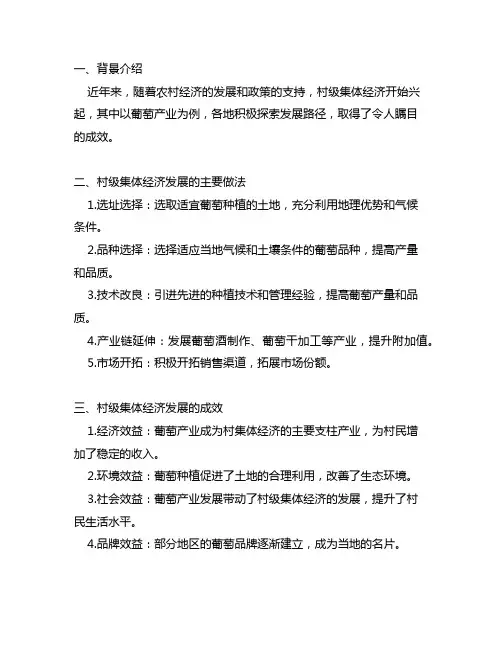 一、背景介绍

近年来，随着农村经济的发展和政策的支持，村级集体经济开始兴起，其中以葡萄产业为例，各地积极探索发展路径，取得了令人瞩目的成效。

二、村级集体经济发展的主要做法

1.选址选择：选取适宜葡萄种植的土地，充分利用地理优势和气候条件。

2.品种选择：选择适应当地气候和土壤条件的葡萄品种，提高产量和品质。

3.技术改良：引进先进的种植技术和管理经验，提高葡萄产量和品质。

4.产业链延伸：发展葡萄酒制作、葡萄干加工等产业，提升附加值。

5.市场开拓：积极开拓销售渠道，拓展市场份额。

三、村级集体经济发展的成效

1.经济效益：葡萄产业成为村集体经济的主要支柱产业，为村民增加了稳定的收入。

2.环境效益：葡萄种植促进了土地的合理利用，改善了生态环境。

3.社会效益：葡萄产业发展带动了村级集体经济的发展，提升了村民生活水平。

4.品牌效益：部分地区的葡萄品牌逐渐建立，成为当地的名片。